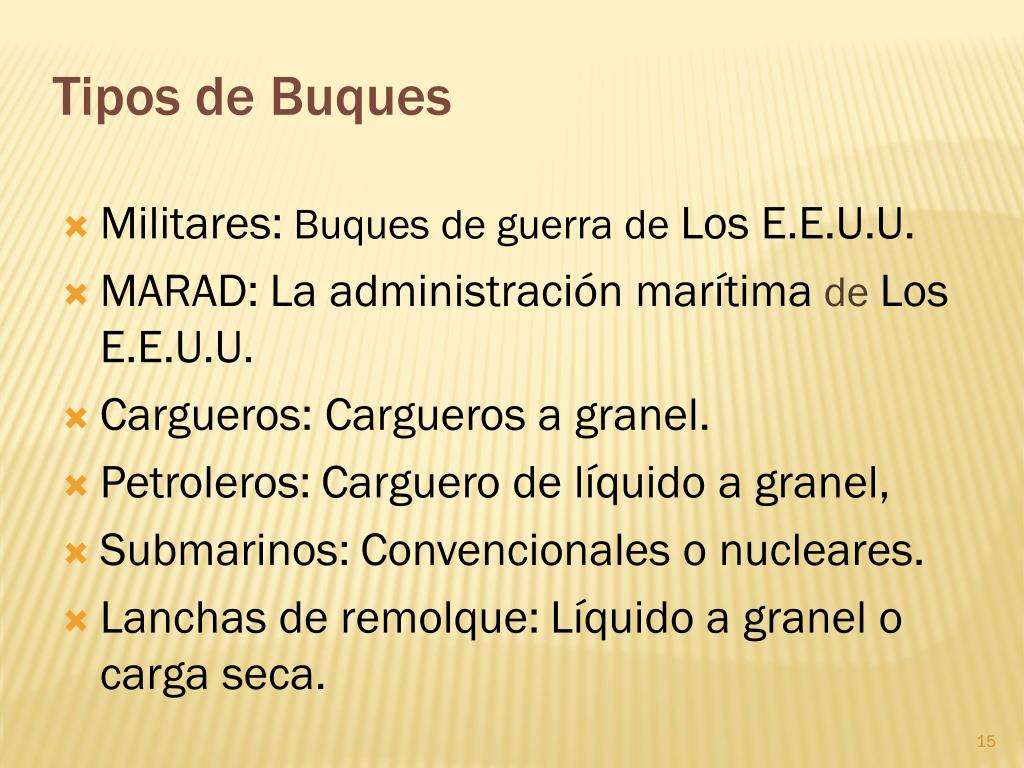 Tipos de Buques

Militares: Buques de guerra de Los E.E.U.U.
MARAD: La administración marítima de Los E.E.U.U.
Cargueros: Cargueros a granel.
Petroleros: Carguero de líquido a granel,
Submarinos: Convencionales o nucleares.
Lanchas de remolque: Líquido a granel o carga seca.

15